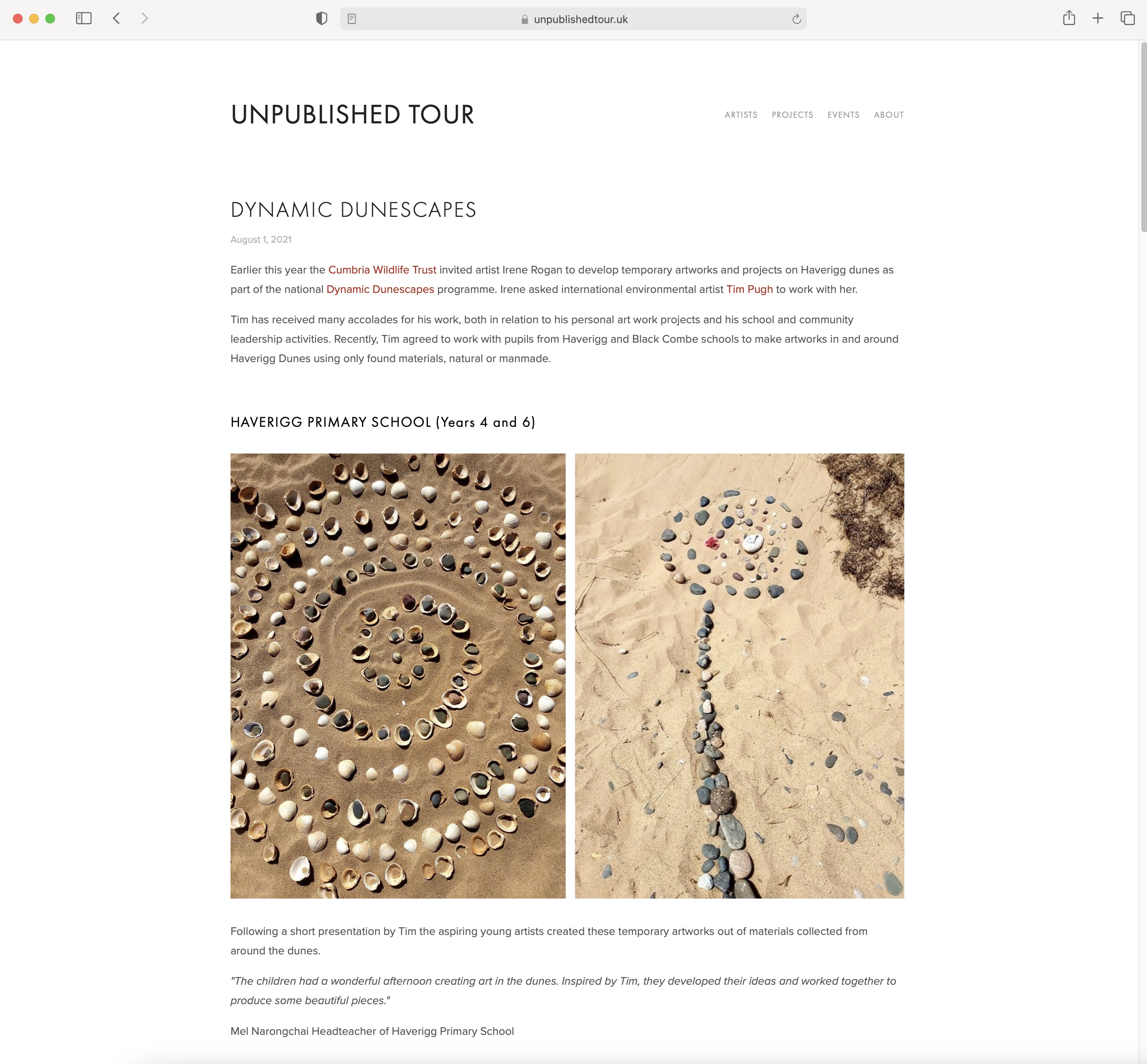 unpublishedtour.uk

UNPUBLISHED TOUR

ARTISTS PROJECTS EVENTS ABOUT

DYNAMIC DUNESCAPES

August 1, 2021

Earlier this year the Cumbria Wildlife Trust invited artist Irene Rogan to develop temporary artworks and projects on Haverigg dunes as part of the national Dynamic Dunescapes programme. Irene asked international environmental artist Tim Pugh to work with her.

Tim has received many accolades for his work, both in relation to his personal art work projects and his school and community leadership activities. Recently, Tim agreed to work with pupils from Haverigg and Black Combe schools to make artworks in and around Haverigg Dunes using only found materials, natural or manmade.

HAVERIGG PRIMARY SCHOOL (Years 4 and 6)

Following a short presentation by Tim the aspiring young artists created these temporary artworks out of materials collected from around the dunes.

"The children had a wonderful afternoon creating art in the dunes. Inspired by Tim, they developed their ideas and worked together to produce some beautiful pieces."

Mel Narongchai Headteacher of Haverigg Primary School